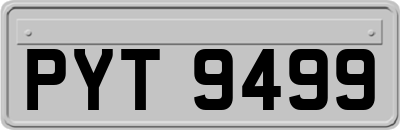 PYT 9499